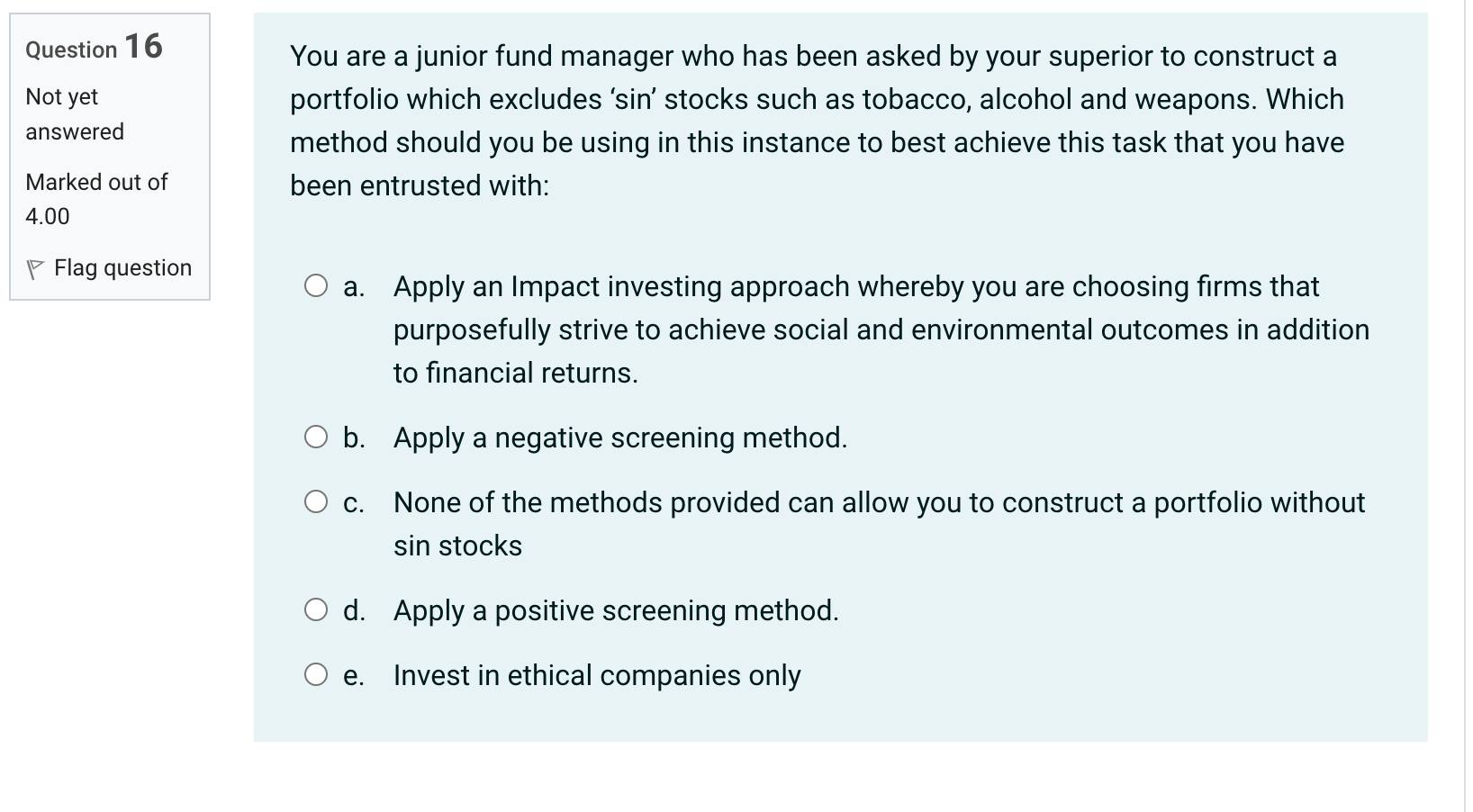 Question 16

Not yet answered

Marked out of 4.00

Flag question

You are a junior fund manager who has been asked by your superior to construct a portfolio which excludes ‘sin’ stocks such as tobacco, alcohol and weapons. Which method should you be using in this instance to best achieve this task that you have been entrusted with:

a. Apply an Impact investing approach whereby you are choosing firms that purposefully strive to achieve social and environmental outcomes in addition to financial returns.

b. Apply a negative screening method.

c. None of the methods provided can allow you to construct a portfolio without sin stocks

d. Apply a positive screening method.

e. Invest in ethical companies only